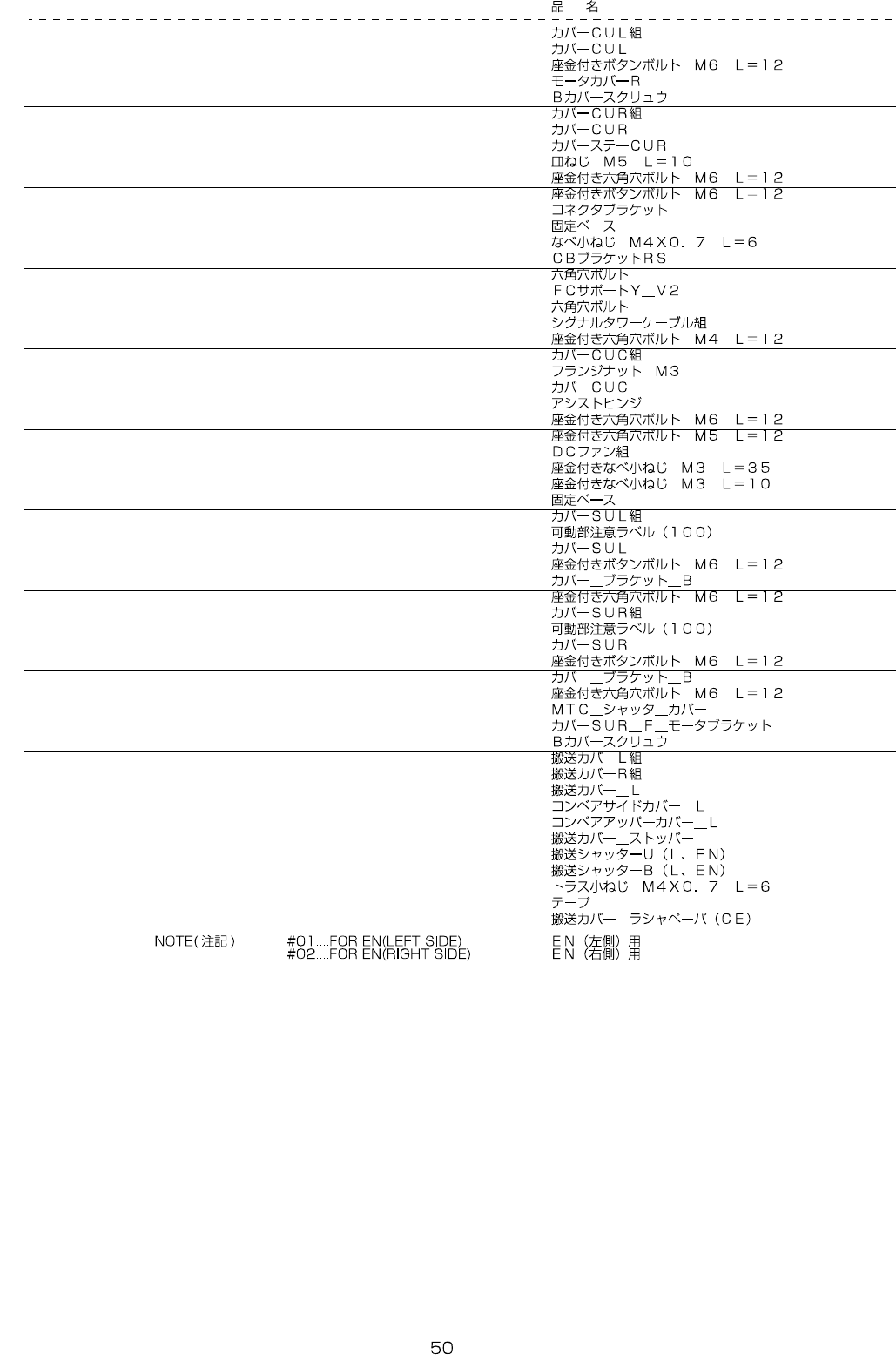 品　名

カバーCUL組
カバーCUL
座金付きボタンボルト　M6　L＝12
モータカバーR
Bカバースクリュウ

カバーCUR組
カバーCUR
カバーステーCUR
皿ねじ　M5　L＝10
座金付き六角穴ボルト　M6　L＝12

座金付きボタンボルト　M6　L＝12
コネクタブラケット
固定ベース
なべ小ねじ　M4X0．7　L＝6
CBブラケットRS

六角穴ボルト
FCサポートY＿V2
六角穴ボルト
シグナルタワーケーブル組
座金付き六角穴ボルト　M4　L＝12

カバーCUC組
フランジナット　M3
カバーCUC
アシストヒンジ
座金付き六角穴ボルト　M6　L＝12

座金付き六角穴ボルト　M5　L＝12
DCファン組
座金付きなべ小ねじ　M3　L＝35
座金付きなべ小ねじ　M3　L＝10
固定ベース

カバーSUL組
可動部注意ラベル（100）
カバーSUL
座金付きボタンボルト　M6　L＝12
カバー＿ブラケット＿B

座金付き六角穴ボルト　M6　L＝12
カバーSUR組
可動部注意ラベル（100）
カバーSUR
座金付きボタンボルト　M6　L＝12

カバー＿ブラケット＿B
座金付き六角穴ボルト　M6　L＝12
MTC＿シャッタ＿カバー
カバーSUR＿F＿モータブラケット
Bカバースクリュウ

搬送カバーL組
搬送カバーR組
搬送カバー＿L
コンベアサイドカバー＿L
コンベアアッパーカバー＿L

搬送カバー＿ストッパー
搬送シャッターU（L、EN）
搬送シャッターB（L、EN）
トラス小ねじ　M4X0．7　L＝6
テープ

搬送カバー　ラシャペーパ（CE）

NOTE(注記)　#01....FOR EN(LEFT SIDE)　EN（左側）用
#02....FOR EN(RIGHT SIDE)　EN（右側）用

50